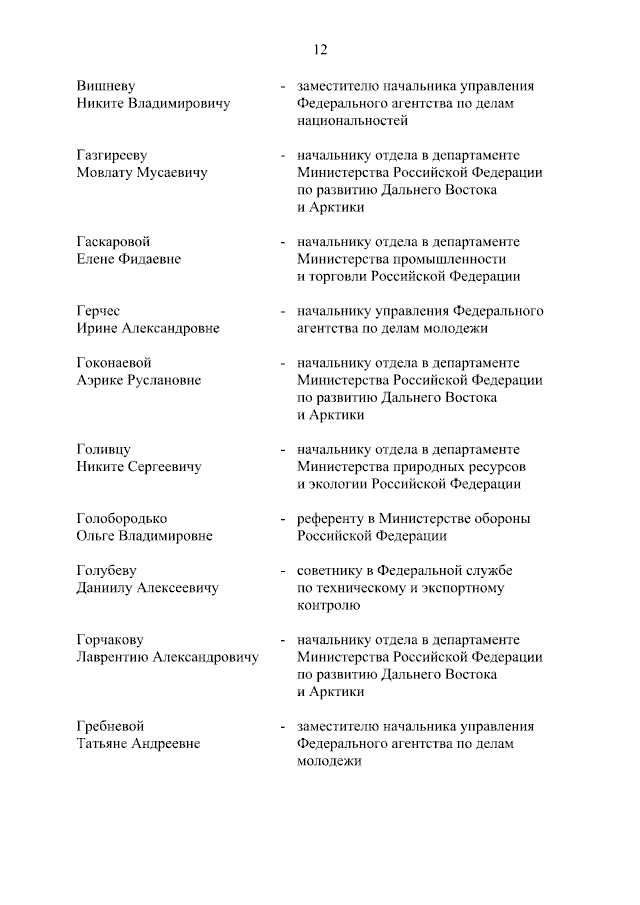 12

Вишневу Никите Владимировичу - заместителю начальника управления Федерального агентства по делам национальностей

Газгирееву Мовлату Мусаевичу - начальнику отдела в департаменте Министерства Российской Федерации по развитию Дальнего Востока и Арктики

Гаскаровой Елене Фидаевне - начальнику отдела в департаменте Министерства промышленности и торговли Российской Федерации

Герчес Ирине Александровне - начальнику управления Федерального агентства по делам молодежи

Гоконаевой Аэрике Руслановне - начальнику отдела в департаменте Министерства Российской Федерации по развитию Дальнего Востока и Арктики

Голивцу Никите Сергеевичу - начальнику отдела в департаменте Министерства природных ресурсов и экологии Российской Федерации

Голобородько Ольге Владимировне - референту в Министерстве обороны Российской Федерации

Голубеву Даниилу Алексеевичу - советнику в Федеральной службе по техническому и экспортному контролю

Горчакову Лаврентию Александровичу - начальнику отдела в департаменте Министерства Российской Федерации по развитию Дальнего Востока и Арктики

Гребневой Татьяне Андреевне - заместителю начальника управления Федерального агентства по делам молодежи